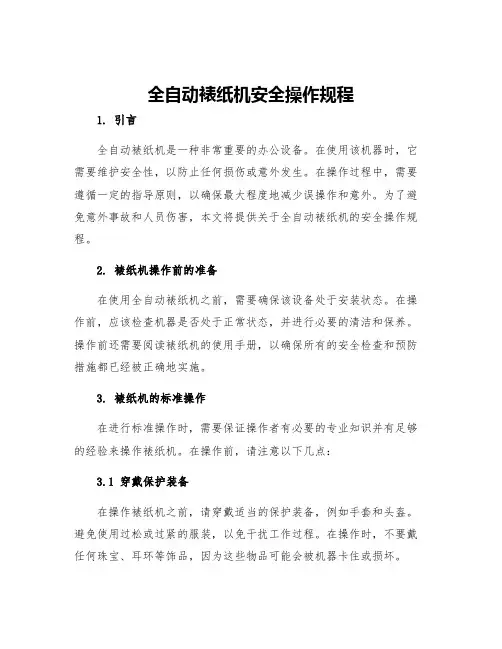 全自动裱纸机安全操作规程

1. 引言

全自动裱纸机是一种非常重要的办公设备。在使用该机器时，它需要维护安全性，以防止任何损伤或意外发生。在操作过程中，需要遵循一定的指导原则，以确保最大程度地减少误操作和意外。为了避免意外事故和人员伤害，本文将提供关于全自动裱纸机的安全操作规程。

2. 裱纸机操作前的准备

在使用全自动裱纸机之前，需要确保该设备处于安装状态。在操作前，应该检查机器是否处于正常状态，并进行必要的清洁和保养。操作前还需要阅读裱纸机的使用手册，以确保所有的安全检查和预防措施都已经被正确地实施。

3. 裱纸机的标准操作

在进行标准操作时，需要保证操作者有必要的专业知识并有足够的经验来操作裱纸机。在操作前，请注意以下几点：

3.1 穿戴保护装备

在操作裱纸机之前，请穿戴适当的保护装备，例如手套和头盔。避免使用过松或过紧的服装，以免干扰工作过程。在操作时，不要戴任何珠宝、耳环等饰品，因为这些物品可能会被机器卡住或损坏。